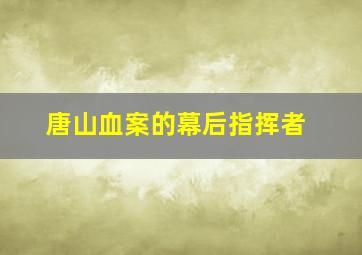 唐山血案的幕后指挥者